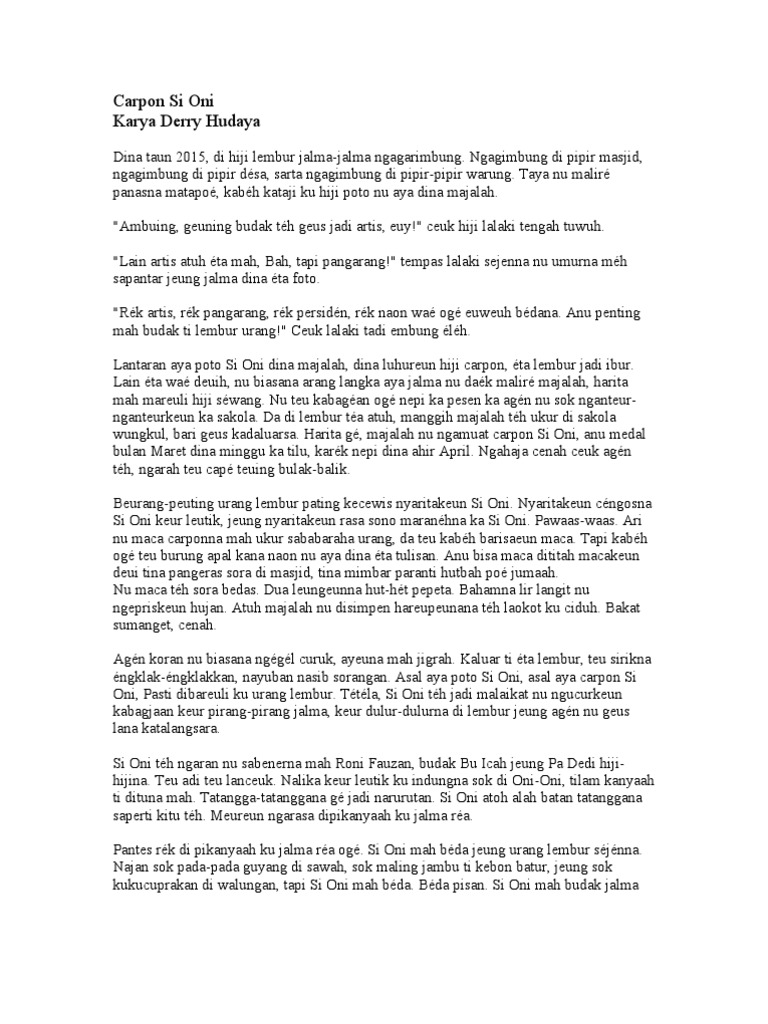 Carpon Si Oni
Karya Derry Hudaya

Dina taun 2015, di hiji lembur jalma-jalma ngagarimbung. Ngagimbung di pipir masjid, ngagimbung di pipir désa, sarta ngagimbung di pipir-pipir warung. Taya nu maliré panasna matapoé, kabéh kataji ku hiji poto nu aya dina majalah.

"Ambuing, geuning budak téh geus jadi artis, euy!" ceuk hiji lalaki tengah tuwuh.

"Lain artis atuh éta mah, Bah, tapi pangarang!" tempas lalaki sejenna nu umurna méh sapantar jeung jalma dina éta foto.

"Rék artis, rék pangarang, rék persidén, rék naon waé ogé euweuh bédana. Anu penting mah budak ti lembur urang!" Ceuk lalaki tadi embung éléh.

Lantaran aya poto Si Oni dina majalah, dina luhureun hiji carpon, éta lembur jadi ibur. Lain éta waé deuih, nu biasana arang langka aya jalma nu daék maliré majalah, harita mah mareuli hiji séwang. Nu teu kabagéan ogé nepi ka pesen ka agén nu sok nganteur-nganteurkeun ka sakola. Da di lembur téa atuh, manggih majalah téh ukur di sakola wungkul, bari geus kadaluarsa. Harita gé, majalah nu ngamuat carpon Si Oni, anu medal bulan Maret dina minggu ka tilu, karék nepi dina ahir April. Ngahaja cenah ceuk agén téh, ngarah teu capé teuing bulak-balik.

Beurang-peuting urang lembur pating kecewis nyaritakeun Si Oni. Nyaritakeun céngosna Si Oni keur leutik, jeung nyaritakeun rasa sono maranéhna ka Si Oni. Pawaas-waas. Ari nu maca carponna mah ukur sababaraha urang, da teu kabéh barisaeun maca. Tapi kabéh ogé teu burung apal kana naon nu aya dina éta tulisan. Anu bisa maca dititah macakeun deui tina pangeras sora di masjid, tina mimbar paranti hutbah poé jumaah.
Nu maca téh sora bedas. Dua leungeunna hut-hét pepeta. Bahamna lir langit nu ngepriskeun hujan. Atuh majalah nu disimpen hareupeunana téh laokot ku ciduh. Bakat sumanget, cenah.

Agén koran nu biasana ngégél curuk, ayeuna mah jigrah. Kaluar ti éta lembur, teu sirikna éngklak-éngklakkan, nayuban nasib sorangan. Asal aya poto Si Oni, asal aya carpon Si Oni, Pasti dibareuli ku urang lembur. Tétéla, Si Oni téh jadi malaikat nu ngucurkeun kabagjaan keur pirang-pirang jalma, keur dulur-dulurna di lembur jeung agén nu geus lana katalangsara.

Si Oni téh ngaran nu sabenerna mah Roni Fauzan, budak Bu Icah jeung Pa Dedi hiji-hijina. Teu adi teu lanceuk. Nalika keur leutik ku indungna sok di Oni-Oni, tilam kanyaah ti dituna mah. Tatangga-tatanggana gé jadi narurutan. Si Oni atoh alah batan tatanggana saperti kitu téh. Meureun ngarasa dipikanyaah ku jalma réa.

Pantes rék di pikanyaah ku jalma réa ogé. Si Oni mah béda jeung urang lembur séjénna. Najan sok pada-pada guyang di sawah, sok maling jambu ti kebon batur, jeung sok kukucuprakan di walungan, tapi Si Oni mah béda. Béda pisan. Si Oni mah budak jalma